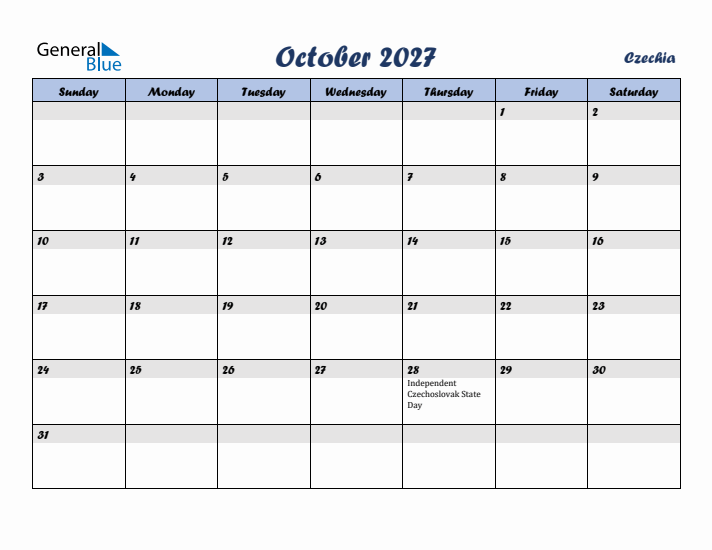 General Blue

October 2027

Czechia

| Sunday | Monday | Tuesday | Wednesday | Thursday | Friday | Saturday |
|---|---|---|---|---|---|---|
| | | | | | 1 | 2 |
| 3 | 4 | 5 | 6 | 7 | 8 | 9 |
| 10 | 11 | 12 | 13 | 14 | 15 | 16 |
| 17 | 18 | 19 | 20 | 21 | 22 | 23 |
| 24 | 25 | 26 | 27 | 28 Independent Czechoslovak State Day | 29 | 30 |
| 31 | | | | | | |